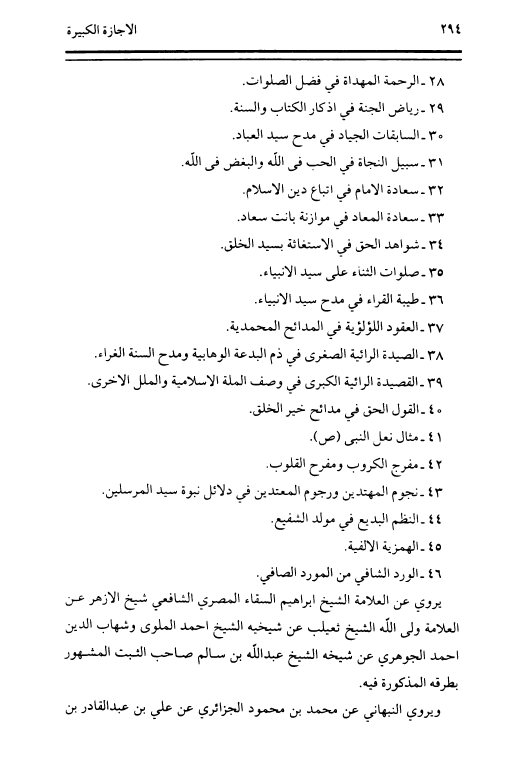 ٢٩٤ الاجازة الكبيرة

٢٨ ـ الرحمة المهداة في فضل الصلوات.
٢٩ ـ رياض الجنة في اذكار الكتاب والسنة.
٣٠ ـ السابقات الجياد في مدح سيد العباد.
٣١ ـ سبيل النجاة في الحب فى اللّه والبغض فى اللّه.
٣٢ ـ سعادة الامام في اتباع دين الاسلام.
٣٣ ـ سعادة المعاد في موازنة بانت سعاد.
٣٤ ـ شواهد الحق في الاستغاثة بسيد الخلق.
٣٥ ـ صلوات الثناء على سيد الانبياء.
٣٦ ـ طيبة القراء في مدح سيد الانبياء.
٣٧ ـ العقود اللؤلؤية في المدائح المحمدية.
٣٨ ـ الصيدة الرائية الصغرى في ذم البدعة الوهابية ومدح السنة الغراء.
٣٩ ـ القصيدة الرائية الكبرى في وصف الملة الاسلامية والملل الاخرى.
٤٠ ـ القول الحق في مدائح خير الخلق.
٤١ ـ مثال نعل النبى (ص).
٤٢ ـ مفرج الكروب ومفرح القلوب.
٤٣ ـ نجوم المهتدين ورجوم المعتدين في دلائل نبوة سيد المرسلين.
٤٤ ـ النظم البديع في مولد الشفيع.
٤٥ ـ الهمزية الالفية.
٤٦ ـ الورد الشافي من المورد الصافي.

يروي عن العلامة الشيخ ابراهيم السقاء المصري الشافعي شيخ الازهر عن العلامة ولى اللّه الشيخ ثعيلب عن شيخيه الشيخ احمد الملوى وشهاب الدين احمد الجوهري عن شيخه الشيخ عبداللّه بن سالم صاحب الثبت المشهور بطرقه المذكورة فيه.

ويروي النبهاني عن محمد بن محمود الجزائري عن علي بن عبدالقادر بن